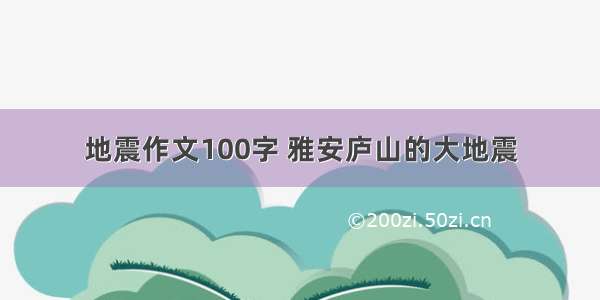 地震作文100字 雅安庐山的大地震

©200zi.50zi.cn